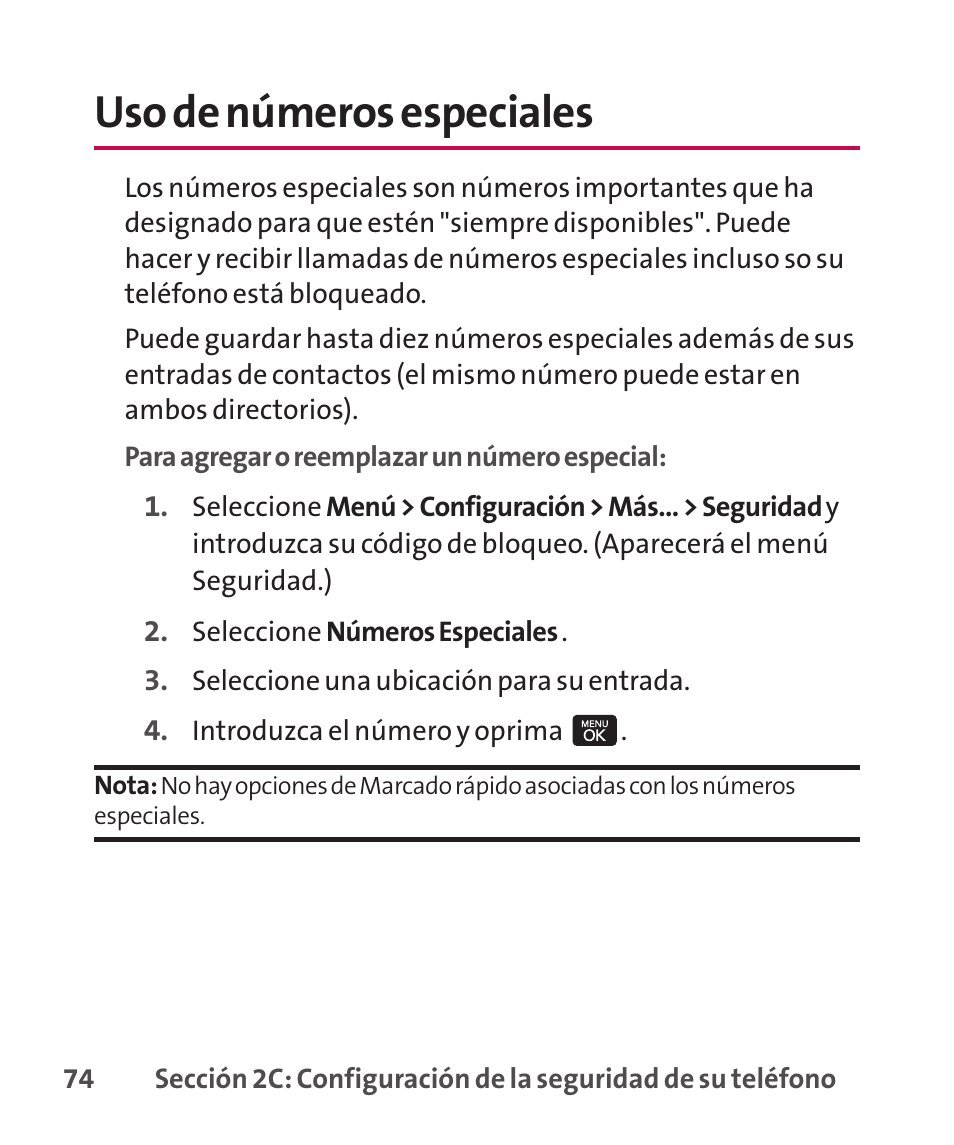 Uso de números especiales

Los números especiales son números importantes que ha designado para que estén "siempre disponibles". Puede hacer y recibir llamadas de números especiales incluso so su teléfono está bloqueado.

Puede guardar hasta diez números especiales además de sus entradas de contactos (el mismo número puede estar en ambos directorios).

Para agregar o reemplazar un número especial:

1. Seleccione Menú > Configuración > Más... > Seguridad y introduzca su código de bloqueo. (Aparecerá el menú Seguridad.)

2. Seleccione Números Especiales .

3. Seleccione una ubicación para su entrada.

4. Introduzca el número y oprima MENU OK .

Nota: No hay opciones de Marcado rápido asociadas con los números especiales.

74 Sección 2C: Configuración de la seguridad de su teléfono